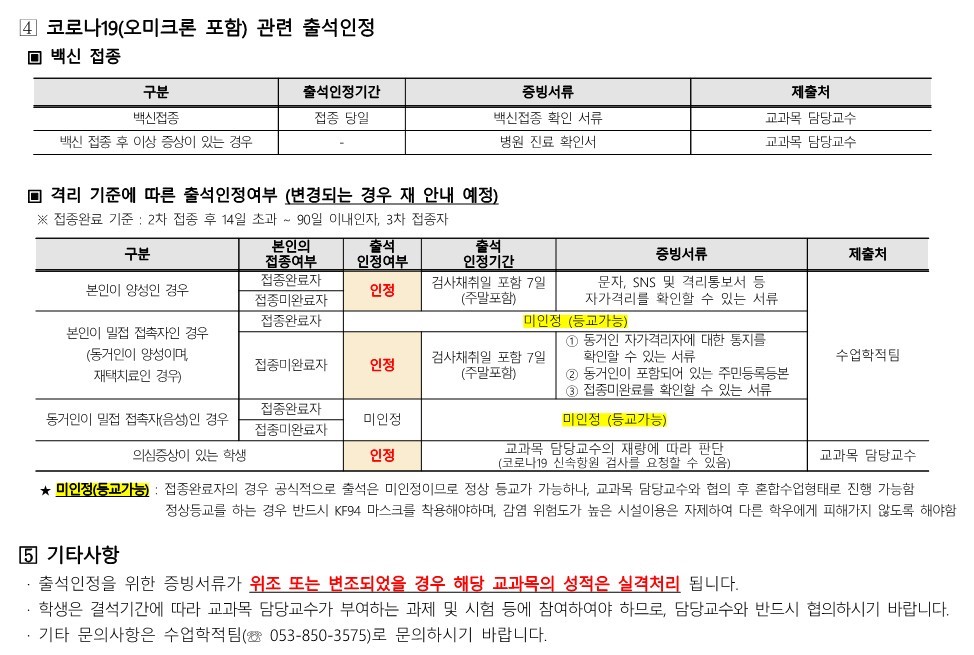 4 코로나19(오미크론 포함) 관련 출석인정

▣ 백신 접종

| 구분 | 출석인정기간 | 증빙서류 | 제출처 |
|---|---|---|---|
| 백신접종 | 접종 당일 | 백신접종 확인 서류 | 교과목 담당교수 |
| 백신 접종 후 이상 증상이 있는 경우 | - | 병원 진료 확인서 | 교과목 담당교수 |

▣ 격리 기준에 따른 출석인정여부 (변경되는 경우 재 안내 예정)

※ 접종완료 기준 : 2차 접종 후 14일 초과 ~ 90일 이내인자, 3차 접종자

| 구분 | 본인의 접종여부 | 출석 인정여부 | 출석 인정기간 | 증빙서류 | 제출처 |
|---|---|---|---|---|---|
| 본인이 양성인 경우 | 접종완료자 | 인정 | 검사채취일 포함 7일 (주말포함) | 문자, SNS 및 격리통보서 등 자가격리를 확인할 수 있는 서류 | 수업학적팀 |
| | 접종미완료자 | | | | |
| 본인이 밀접 접촉자인 경우 (동거인이 양성이며, 재택치료인 경우) | 접종완료자 | 미인정 (등교가능) | | | |
| | 접종미완료자 | 인정 | 검사채취일 포함 7일 (주말포함) | ① 동거인 자가격리자에 대한 통지를 확인할 수 있는 서류 ② 동거인이 포함되어 있는 주민등록등본 ③ 접종미완료를 확인할 수 있는 서류 | |
| 동거인이 밀접 접촉자(음성)인 경우 | 접종완료자 | 미인정 | 미인정 (등교가능) | | |
| | 접종미완료자 | | | | |
| 의심증상이 있는 학생 | | 인정 | 교과목 담당교수의 재량에 따라 판단 (코로나19 신속항원 검사를 요청할 수 있음) | | 교과목 담당교수 |

★ 미인정(등교가능) : 접종완료자의 경우 공식적으로 출석은 미인정이므로 정상 등교가 가능하나, 교과목 담당교수와 협의 후 혼합수업형태로 진행 가능함 정상등교를 하는 경우 반드시 KF94 마스크를 착용해야하며, 감염 위험도가 높은 시설이용은 자제하여 다른 학우에게 피해가지 않도록 해야함

5 기타사항

· 출석인정을 위한 증빙서류가 위조 또는 변조되었을 경우 해당 교과목의 성적은 실격처리 됩니다.
· 학생은 결석기간에 따라 교과목 담당교수가 부여하는 과제 및 시험 등에 참여하여야 하므로, 담당교수와 반드시 협의하시기 바랍니다.
· 기타 문의사항은 수업학적팀(☏ 053-850-3575)로 문의하시기 바랍니다.